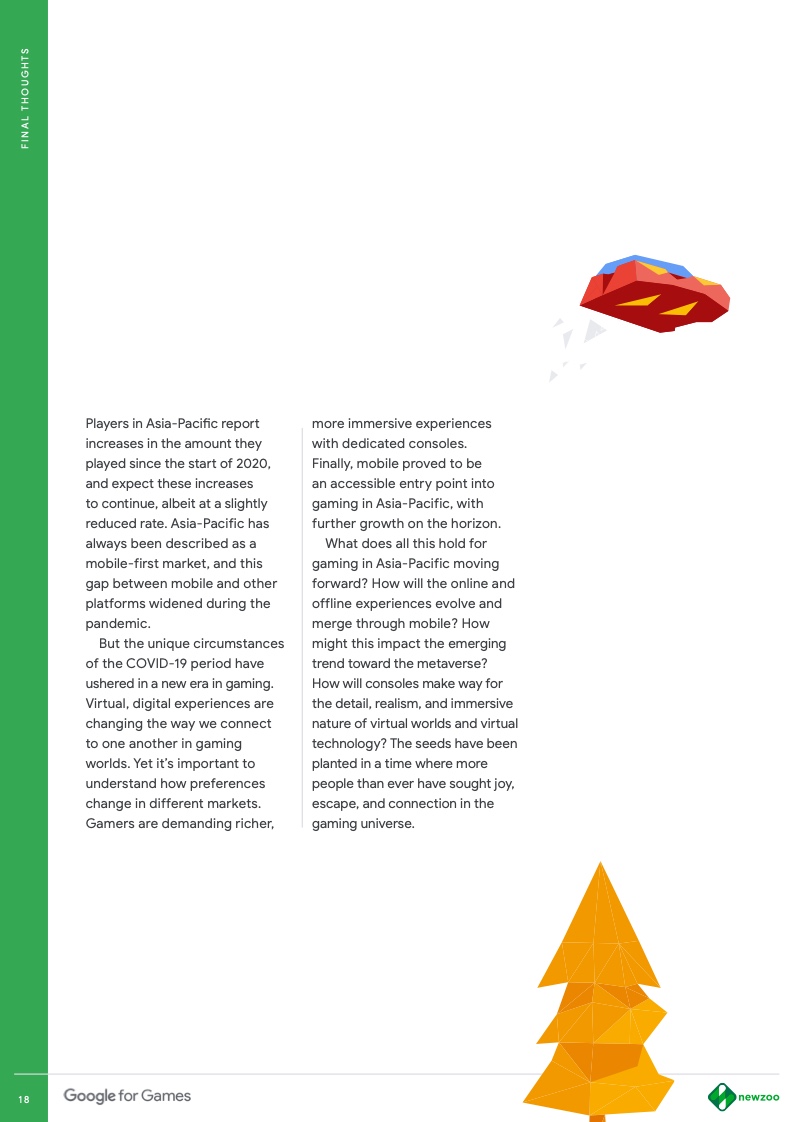 FINAL THOUGHTS

Players in Asia-Pacific report increases in the amount they played since the start of 2020, and expect these increases to continue, albeit at a slightly reduced rate. Asia-Pacific has always been described as a mobile-first market, and this gap between mobile and other platforms widened during the pandemic.

But the unique circumstances of the COVID-19 period have ushered in a new era in gaming. Virtual, digital experiences are changing the way we connect to one another in gaming worlds. Yet it's important to understand how preferences change in different markets. Gamers are demanding richer, more immersive experiences with dedicated consoles. Finally, mobile proved to be an accessible entry point into gaming in Asia-Pacific, with further growth on the horizon.

What does all this hold for gaming in Asia-Pacific moving forward? How will the online and offline experiences evolve and merge through mobile? How might this impact the emerging trend toward the metaverse? How will consoles make way for the detail, realism, and immersive nature of virtual worlds and virtual technology? The seeds have been planted in a time where more people than ever have sought joy, escape, and connection in the gaming universe.

18

Google for Games

newzoo